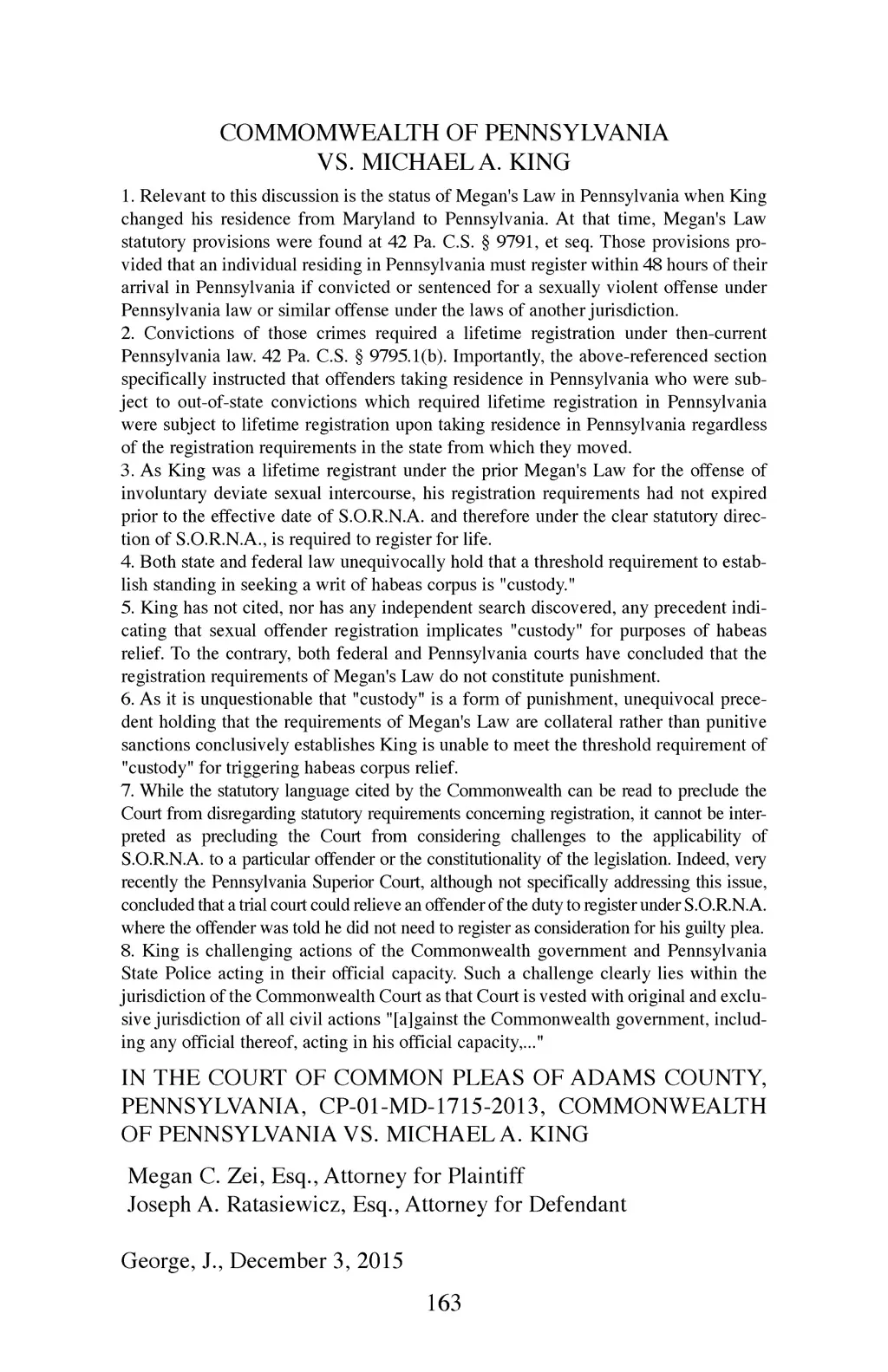 COMMOMWEALTH OF PENNSYLVANIA
VS. MICHAEL A. KING

1. Relevant to this discussion is the status of Megan's Law in Pennsylvania when King changed his residence from Maryland to Pennsylvania. At that time, Megan's Law statutory provisions were found at 42 Pa. C.S. § 9791, et seq. Those provisions provided that an individual residing in Pennsylvania must register within 48 hours of their arrival in Pennsylvania if convicted or sentenced for a sexually violent offense under Pennsylvania law or similar offense under the laws of another jurisdiction.
2. Convictions of those crimes required a lifetime registration under then-current Pennsylvania law. 42 Pa. C.S. § 9795.1(b). Importantly, the above-referenced section specifically instructed that offenders taking residence in Pennsylvania who were subject to out-of-state convictions which required lifetime registration in Pennsylvania were subject to lifetime registration upon taking residence in Pennsylvania regardless of the registration requirements in the state from which they moved.
3. As King was a lifetime registrant under the prior Megan's Law for the offense of involuntary deviate sexual intercourse, his registration requirements had not expired prior to the effective date of S.O.R.N.A. and therefore under the clear statutory direction of S.O.R.N.A., is required to register for life.
4. Both state and federal law unequivocally hold that a threshold requirement to establish standing in seeking a writ of habeas corpus is "custody."
5. King has not cited, nor has any independent search discovered, any precedent indicating that sexual offender registration implicates "custody" for purposes of habeas relief. To the contrary, both federal and Pennsylvania courts have concluded that the registration requirements of Megan's Law do not constitute punishment.
6. As it is unquestionable that "custody" is a form of punishment, unequivocal precedent holding that the requirements of Megan's Law are collateral rather than punitive sanctions conclusively establishes King is unable to meet the threshold requirement of "custody" for triggering habeas corpus relief.
7. While the statutory language cited by the Commonwealth can be read to preclude the Court from disregarding statutory requirements concerning registration, it cannot be interpreted as precluding the Court from considering challenges to the applicability of S.O.R.N.A. to a particular offender or the constitutionality of the legislation. Indeed, very recently the Pennsylvania Superior Court, although not specifically addressing this issue, concluded that a trial court could relieve an offender of the duty to register under S.O.R.N.A. where the offender was told he did not need to register as consideration for his guilty plea.
8. King is challenging actions of the Commonwealth government and Pennsylvania State Police acting in their official capacity. Such a challenge clearly lies within the jurisdiction of the Commonwealth Court as that Court is vested with original and exclusive jurisdiction of all civil actions "[a]gainst the Commonwealth government, including any official thereof, acting in his official capacity,..."

IN THE COURT OF COMMON PLEAS OF ADAMS COUNTY, PENNSYLVANIA, CP-01-MD-1715-2013, COMMONWEALTH OF PENNSYLVANIA VS. MICHAEL A. KING

Megan C. Zei, Esq., Attorney for Plaintiff
Joseph A. Ratasiewicz, Esq., Attorney for Defendant

George, J., December 3, 2015

163